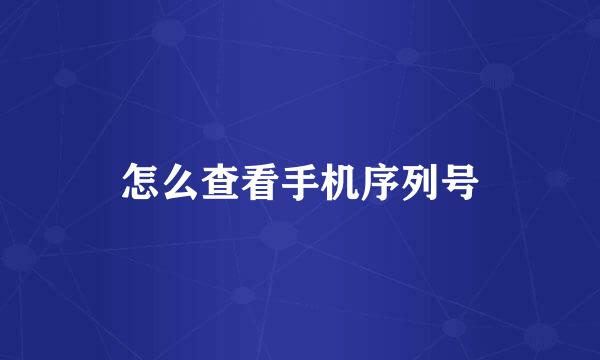 怎么查看手机序列号